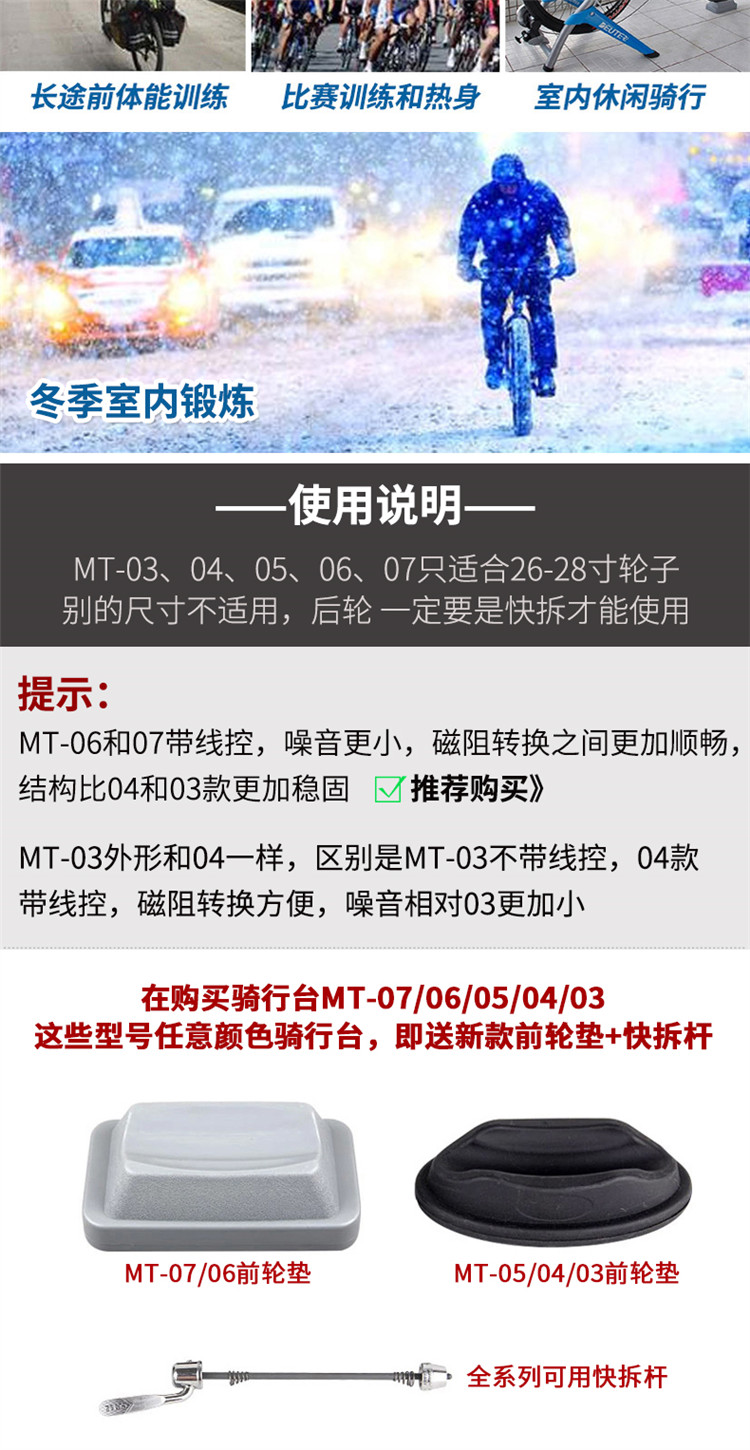 长途前体能训练 比赛训练和热身 室内休闲骑行

冬季室内锻炼

——使用说明——

MT-03、04、05、06、07只适合26-28寸轮子
别的尺寸不适用，后轮 一定要是快拆才能使用

提示：

MT-06和07带线控，噪音更小，磁阻转换之间更加顺畅，结构比04和03款更加稳固 ☑推荐购买》

MT-03外形和04一样，区别是MT-03不带线控，04款带线控，磁阻转换方便，噪音相对03更加小

在购买骑行台MT-07/06/05/04/03
这些型号任意颜色骑行台，即送新款前轮垫+快拆杆

MT-07/06前轮垫

MT-05/04/03前轮垫

全系列可用快拆杆